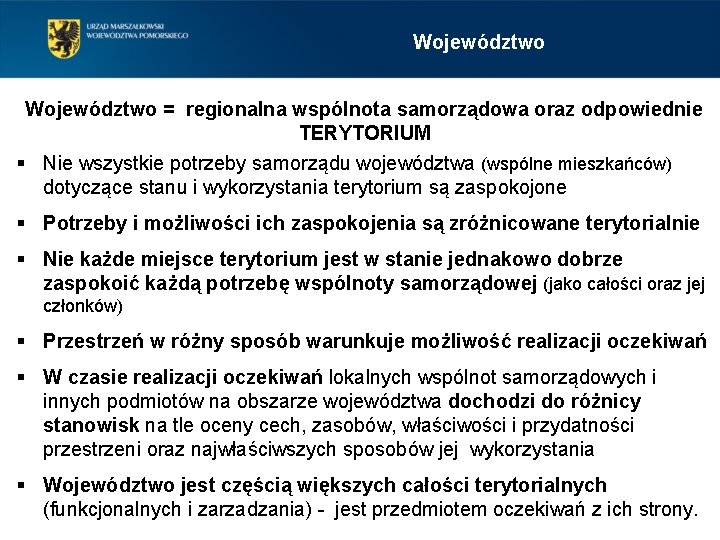 URZĄD MARSZAŁKOWSKI WOJEWÓDZTWA POMORSKIEGO

Województwo

Województwo = regionalna wspólnota samorządowa oraz odpowiednie TERYTORIUM

▪ Nie wszystkie potrzeby samorządu województwa (wspólne mieszkańców) dotyczące stanu i wykorzystania terytorium są zaspokojone

▪ Potrzeby i możliwości ich zaspokojenia są zróżnicowane terytorialnie

▪ Nie każde miejsce terytorium jest w stanie jednakowo dobrze zaspokoić każdą potrzebę wspólnoty samorządowej (jako całości oraz jej członków)

▪ Przestrzeń w różny sposób warunkuje możliwość realizacji oczekiwań

▪ W czasie realizacji oczekiwań lokalnych wspólnot samorządowych i innych podmiotów na obszarze województwa dochodzi do różnicy stanowisk na tle oceny cech, zasobów, właściwości i przydatności przestrzeni oraz najwłaściwszych sposobów jej wykorzystania

▪ Województwo jest częścią większych całości terytorialnych (funkcjonalnych i zarzadzania) - jest przedmiotem oczekiwań z ich strony.